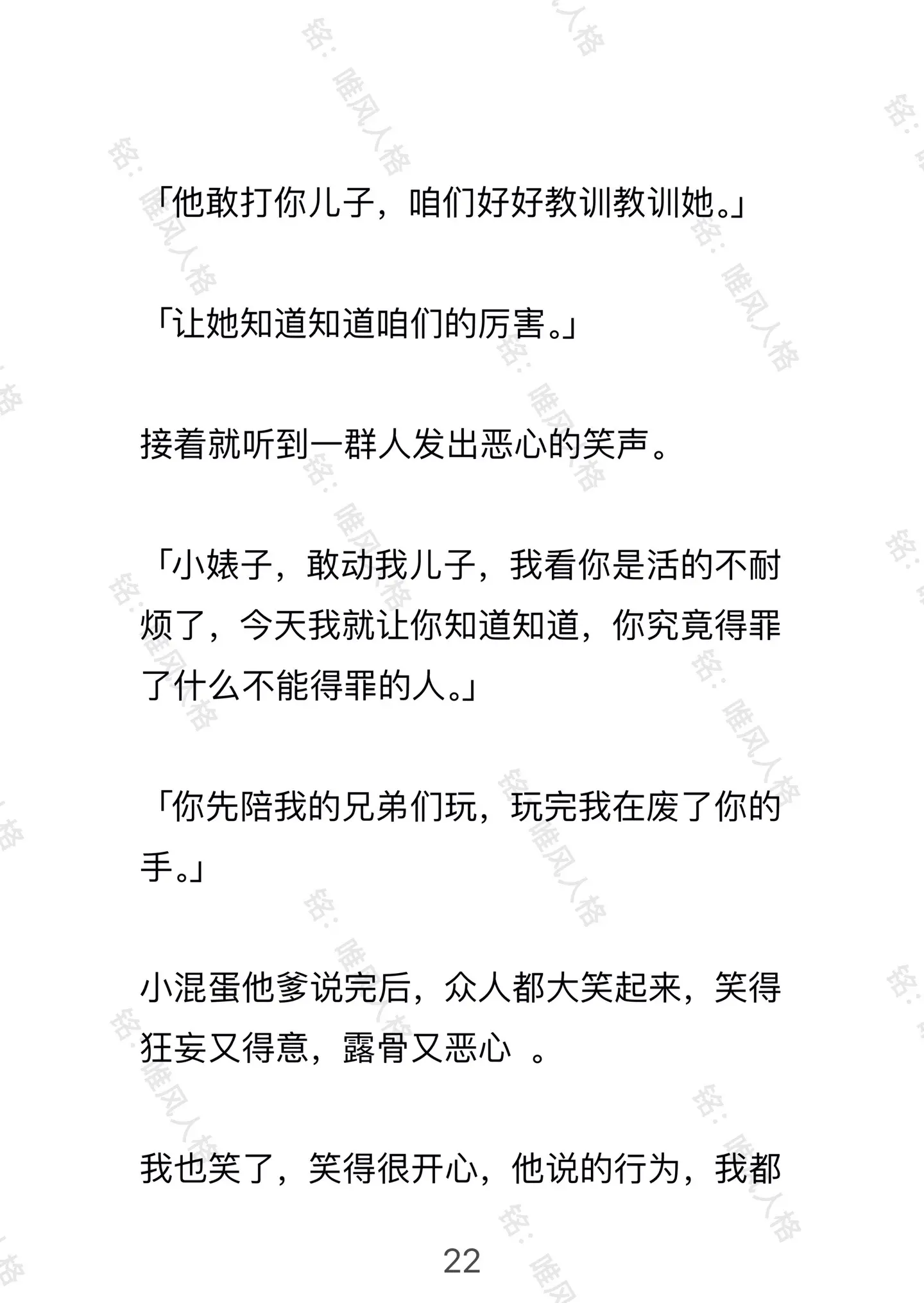 「他敢打你儿子，咱们好好教训教训她。」

「让她知道知道咱们的厉害。」

接着就听到一群人发出恶心的笑声。

「小婊子，敢动我儿子，我看你是活的不耐烦了，今天我就让你知道知道，你究竟得罪了什么不能得罪的人。」

「你先陪我的兄弟们玩，玩完我在废了你的手。」

小混蛋他爹说完后，众人都大笑起来，笑得狂妄又得意，露骨又恶心 。

我也笑了，笑得很开心，他说的行为，我都

22

铭：唯风人格